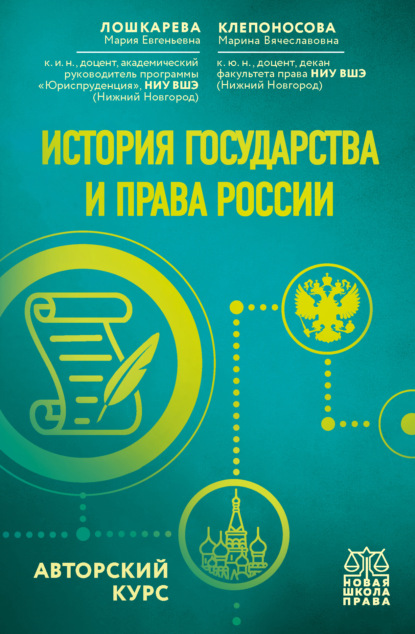 ЛОШКАРЕВА
Мария Евгеньевна

к. и. н., доцент, академический руководитель программы «Юриспруденция», НИУ ВШЭ (Нижний Новгород)

КЛЕПОНОСОВА
Марина Вячеславовна

к. ю. н., доцент, декан факультета права НИУ ВШЭ (Нижний Новгород)

ИСТОРИЯ ГОСУДАРСТВА И ПРАВА РОССИИ

АВТОРСКИЙ КУРС

НОВАЯ ШКОЛА ПРАВА